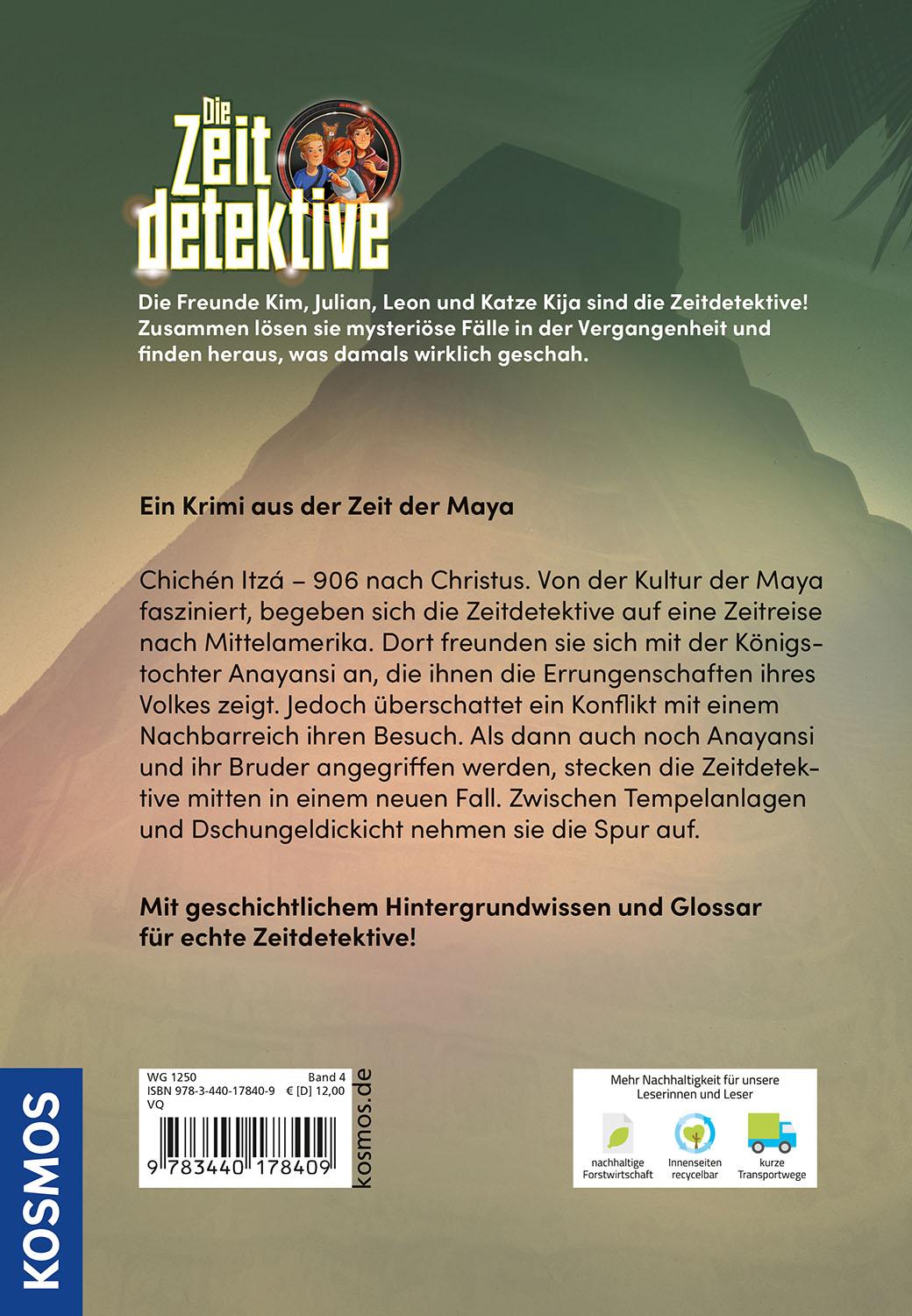 Die Zeit detektive

Die Freunde Kim, Julian, Leon und Katze Kija sind die Zeitdetektive! Zusammen lösen sie mysteriöse Fälle in der Vergangenheit und finden heraus, was damals wirklich geschah.

Ein Krimi aus der Zeit der Maya

Chichén Itzá – 906 nach Christus. Von der Kultur der Maya fasziniert, begeben sich die Zeitdetektive auf eine Zeitreise nach Mittelamerika. Dort freunden sie sich mit der Königstochter Anayansi an, die ihnen die Errungenschaften ihres Volkes zeigt. Jedoch überschattet ein Konflikt mit einem Nachbarreich ihren Besuch. Als dann auch noch Anayansi und ihr Bruder angegriffen werden, stecken die Zeitdetektive mitten in einem neuen Fall. Zwischen Tempelanlagen und Dschungeldickicht nehmen sie die Spur auf.

Mit geschichtlichem Hintergrundwissen und Glossar für echte Zeitdetektive!

KOSMOS

WG 1250 Band 4
ISBN 978-3-440-17840-9 € [D] 12,00
VQ
9 783440 178409

kosmos.de

Mehr Nachhaltigkeit für unsere Leserinnen und Leser
nachhaltige Forstwirtschaft
Innenseiten recycelbar
kurze Transportwege